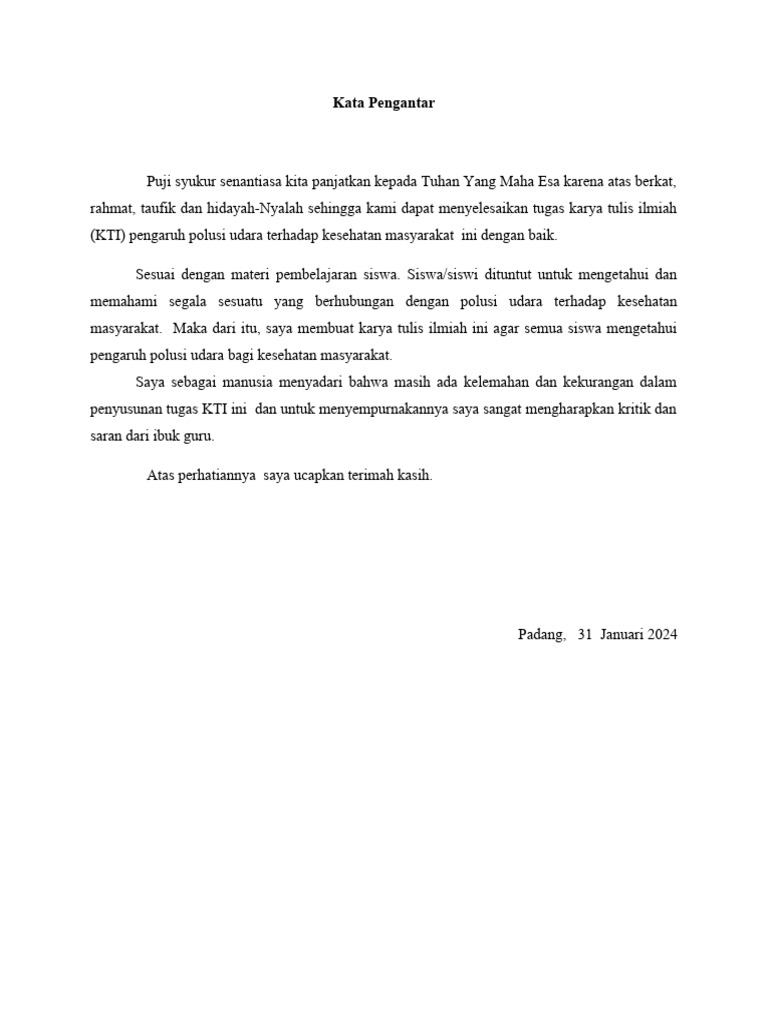 Kata Pengantar

Puji syukur senantiasa kita panjatkan kepada Tuhan Yang Maha Esa karena atas berkat, rahmat, taufik dan hidayah-Nyalah sehingga kami dapat menyelesaikan tugas karya tulis ilmiah (KTI) pengaruh polusi udara terhadap kesehatan masyarakat ini dengan baik.

Sesuai dengan materi pembelajaran siswa. Siswa/siswi dituntut untuk mengetahui dan memahami segala sesuatu yang berhubungan dengan polusi udara terhadap kesehatan masyarakat. Maka dari itu, saya membuat karya tulis ilmiah ini agar semua siswa mengetahui pengaruh polusi udara bagi kesehatan masyarakat.

Saya sebagai manusia menyadari bahwa masih ada kelemahan dan kekurangan dalam penyusunan tugas KTI ini dan untuk menyempurnakannya saya sangat mengharapkan kritik dan saran dari ibuk guru.

Atas perhatiannya saya ucapkan terimah kasih.

Padang, 31 Januari 2024